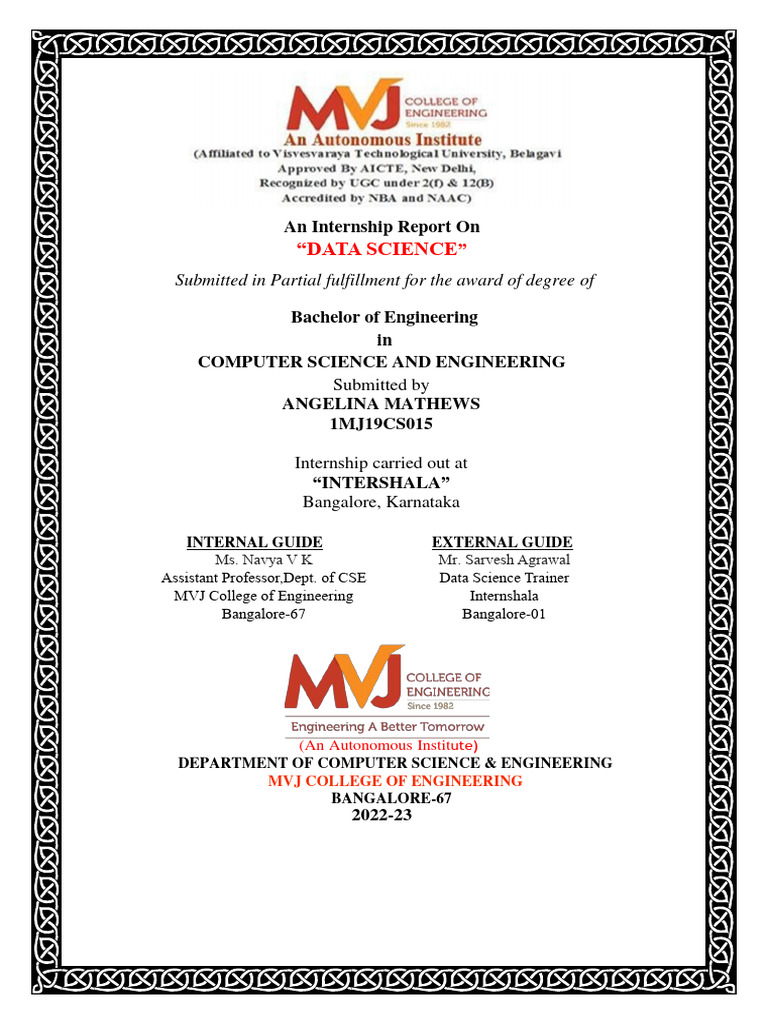 MVJ COLLEGE OF ENGINEERING Since 1982
An Autonomous Institute
(Affiliated to Visvesvaraya Technological University, Belagavi
Approved By AICTE, New Delhi,
Recognized by UGC under 2(f) & 12(B)
Accredited by NBA and NAAC)

An Internship Report On
“DATA SCIENCE”

Submitted in Partial fulfillment for the award of degree of

Bachelor of Engineering
in
COMPUTER SCIENCE AND ENGINEERING
Submitted by
ANGELINA MATHEWS
1MJ19CS015

Internship carried out at
“INTERSHALA”
Bangalore, Karnataka

INTERNAL GUIDE
Ms. Navya V K
Assistant Professor,Dept. of CSE
MVJ College of Engineering
Bangalore-67

EXTERNAL GUIDE
Mr. Sarvesh Agrawal
Data Science Trainer
Internshala
Bangalore-01

MVJ COLLEGE OF ENGINEERING Since 1982
Engineering A Better Tomorrow
(An Autonomous Institute)
DEPARTMENT OF COMPUTER SCIENCE & ENGINEERING
MVJ COLLEGE OF ENGINEERING
BANGALORE-67
2022-23